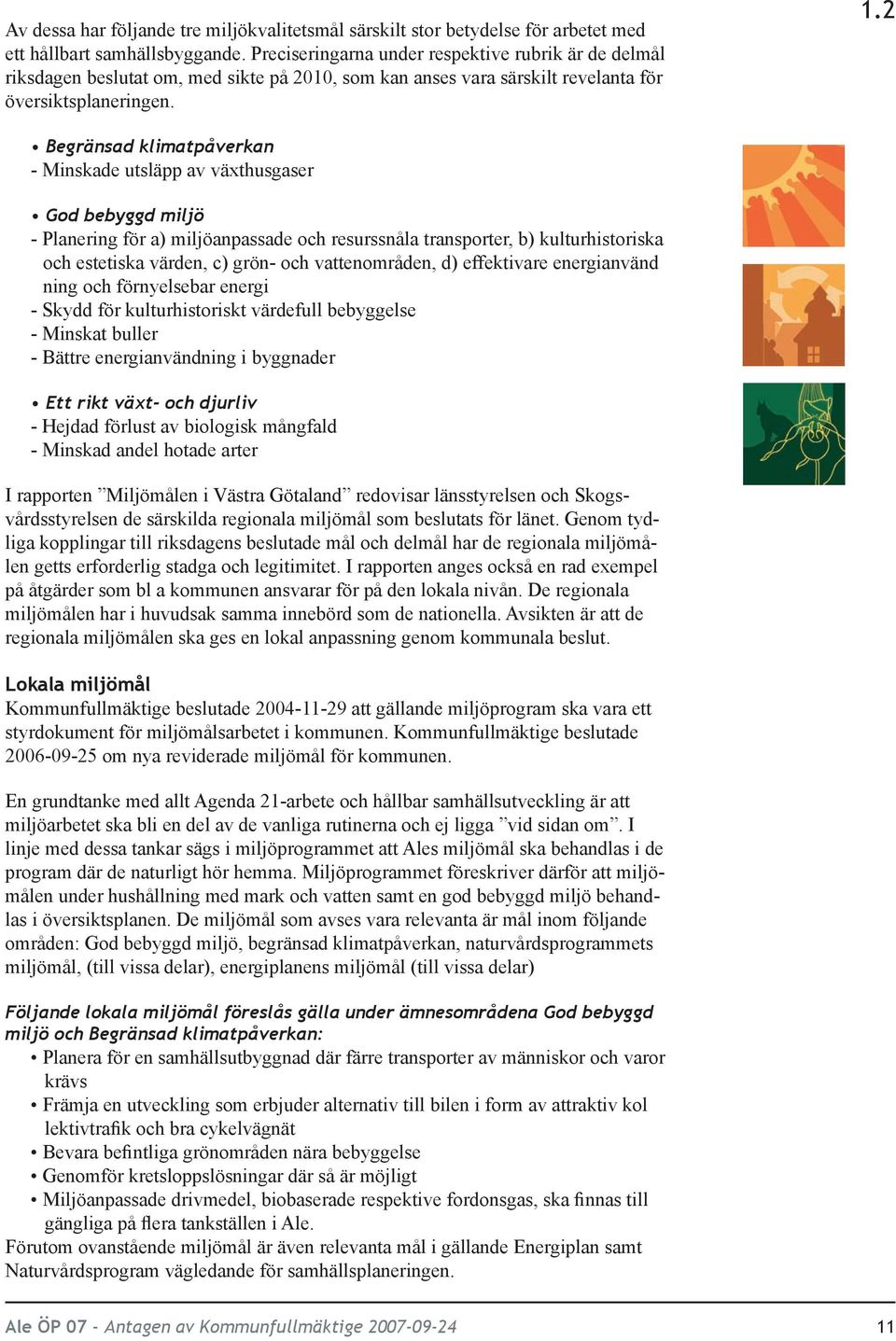 1.2

Av dessa har följande tre miljökvalitetsmål särskilt stor betydelse för arbetet med ett hållbart samhällsbyggande. Preciseringarna under respektive rubrik är de delmål riksdagen beslutat om, med sikte på 2010, som kan anses vara särskilt revelanta för översiktsplaneringen.

• Begränsad klimatpåverkan
- Minskade utsläpp av växthusgaser

• God bebyggd miljö
- Planering för a) miljöanpassade och resurssnåla transporter, b) kulturhistoriska och estetiska värden, c) grön- och vattenområden, d) effektivare energianvänd ning och förnyelsebar energi
- Skydd för kulturhistoriskt värdefull bebyggelse
- Minskat buller
- Bättre energianvändning i byggnader

• Ett rikt växt- och djurliv
- Hejdad förlust av biologisk mångfald
- Minskad andel hotade arter

I rapporten ”Miljömålen i Västra Götaland” redovisar länsstyrelsen och Skogsvårdsstyrelsen de särskilda regionala miljömål som beslutats för länet. Genom tydliga kopplingar till riksdagens beslutade mål och delmål har de regionala miljömålen getts erforderlig stadga och legitimitet. I rapporten anges också en rad exempel på åtgärder som bl a kommunen ansvarar för på den lokala nivån. De regionala miljömålen har i huvudsak samma innebörd som de nationella. Avsikten är att de regionala miljömålen ska ges en lokal anpassning genom kommunala beslut.

Lokala miljömål
Kommunfullmäktige beslutade 2004-11-29 att gällande miljöprogram ska vara ett styrdokument för miljömålsarbetet i kommunen. Kommunfullmäktige beslutade 2006-09-25 om nya reviderade miljömål för kommunen.

En grundtanke med allt Agenda 21-arbete och hållbar samhällsutveckling är att miljöarbetet ska bli en del av de vanliga rutinerna och ej ligga ”vid sidan om”. I linje med dessa tankar sägs i miljöprogrammet att Ales miljömål ska behandlas i de program där de naturligt hör hemma. Miljöprogrammet föreskriver därför att miljömålen under hushållning med mark och vatten samt en god bebyggd miljö behandlas i översiktsplanen. De miljömål som avses vara relevanta är mål inom följande områden: God bebyggd miljö, begränsad klimatpåverkan, naturvårdsprogrammets miljömål, (till vissa delar), energiplanens miljömål (till vissa delar)

Följande lokala miljömål föreslås gälla under ämnesområdena God bebyggd miljö och Begränsad klimatpåverkan:
• Planera för en samhällsutbyggnad där färre transporter av människor och varor krävs
• Främja en utveckling som erbjuder alternativ till bilen i form av attraktiv kol lektivtrafik och bra cykelvägnät
• Bevara befintliga grönområden nära bebyggelse
• Genomför kretsloppslösningar där så är möjligt
• Miljöanpassade drivmedel, biobaserade respektive fordonsgas, ska finnas till gängliga på flera tankställen i Ale.
Förutom ovanstående miljömål är även relevanta mål i gällande Energiplan samt Naturvårdsprogram vägledande för samhällsplaneringen.

Ale ÖP 07 - Antagen av Kommunfullmäktige 2007-09-24 11